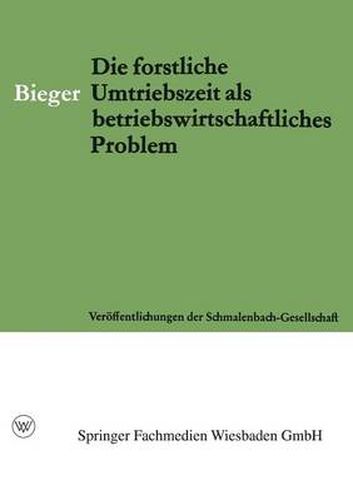 Bieger

Die forstliche Umtriebszeit als betriebswirtschaftliches Problem

Veröffentlichungen der Schmalenbach-Gesellschaft

W

Springer Fachmedien Wiesbaden GmbH